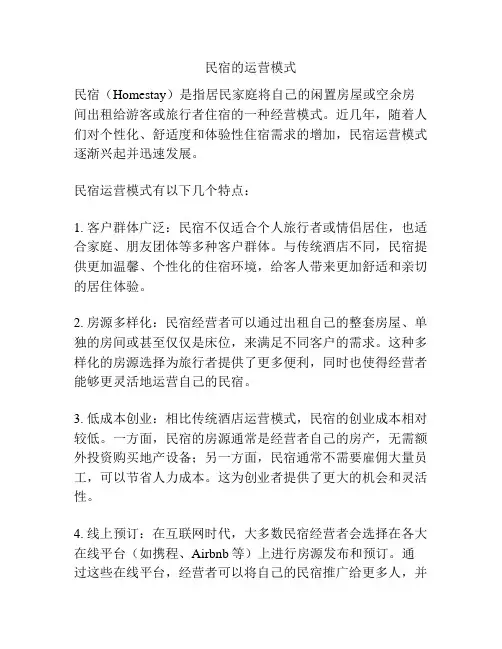 民宿的运营模式

民宿（Homestay）是指居民家庭将自己的闲置房屋或空余房间出租给游客或旅行者住宿的一种经营模式。近几年，随着人们对个性化、舒适度和体验性住宿需求的增加，民宿运营模式逐渐兴起并迅速发展。

民宿运营模式有以下几个特点：

1. 客户群体广泛：民宿不仅适合个人旅行者或情侣居住，也适合家庭、朋友团体等多种客户群体。与传统酒店不同，民宿提供更加温馨、个性化的住宿环境，给客人带来更加舒适和亲切的居住体验。

2. 房源多样化：民宿经营者可以通过出租自己的整套房屋、单独的房间或甚至仅仅是床位，来满足不同客户的需求。这种多样化的房源选择为旅行者提供了更多便利，同时也使得经营者能够更灵活地运营自己的民宿。

3. 低成本创业：相比传统酒店运营模式，民宿的创业成本相对较低。一方面，民宿的房源通常是经营者自己的房产，无需额外投资购买地产设备；另一方面，民宿通常不需要雇佣大量员工，可以节省人力成本。这为创业者提供了更大的机会和灵活性。

4. 线上预订：在互联网时代，大多数民宿经营者会选择在各大在线平台（如携程、Airbnb 等）上进行房源发布和预订。通过这些在线平台，经营者可以将自己的民宿推广给更多人，并